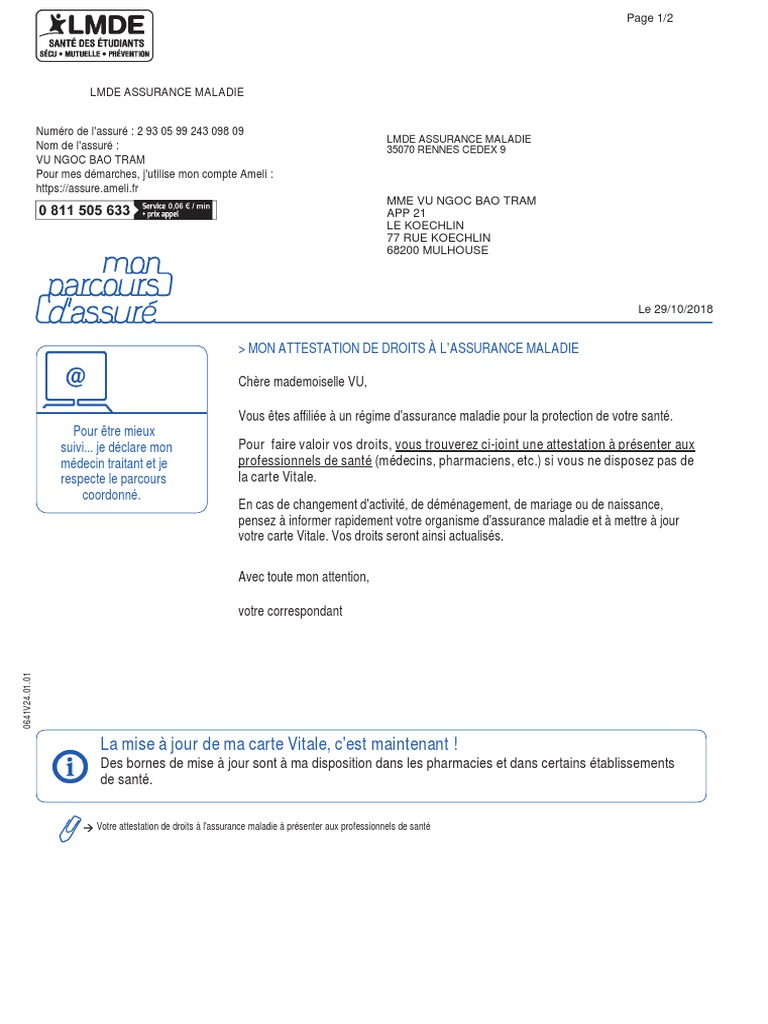 LMDE
SANTÉ DES ÉTUDIANTS
SÉCU • MUTUELLE • PRÉVENTION

Page 1/2

LMDE ASSURANCE MALADIE

Numéro de l'assuré : 2 93 05 99 243 098 09
Nom de l'assuré :
VU NGOC BAO TRAM
Pour mes démarches, j'utilise mon compte Ameli :
https://assure.ameli.fr

0 811 505 633 Service 0,06 € / min + prix appel

LMDE ASSURANCE MALADIE
35070 RENNES CEDEX 9

MME VU NGOC BAO TRAM
APP 21
LE KOECHLIN
77 RUE KOECHLIN
68200 MULHOUSE

mon parcours d'assuré

Le 29/10/2018

@

Pour être mieux suivi... je déclare mon médecin traitant et je respecte le parcours coordonné.

> MON ATTESTATION DE DROITS À L'ASSURANCE MALADIE

Chère mademoiselle VU,

Vous êtes affiliée à un régime d'assurance maladie pour la protection de votre santé.

Pour faire valoir vos droits, vous trouverez ci-joint une attestation à présenter aux professionnels de santé (médecins, pharmaciens, etc.) si vous ne disposez pas de la carte Vitale.

En cas de changement d'activité, de déménagement, de mariage ou de naissance, pensez à informer rapidement votre organisme d'assurance maladie et à mettre à jour votre carte Vitale. Vos droits seront ainsi actualisés.

Avec toute mon attention,

votre correspondant

0641V24.01.01

La mise à jour de ma carte Vitale, c'est maintenant !
Des bornes de mise à jour sont à ma disposition dans les pharmacies et dans certains établissements de santé.

→ Votre attestation de droits à l'assurance maladie à présenter aux professionnels de santé